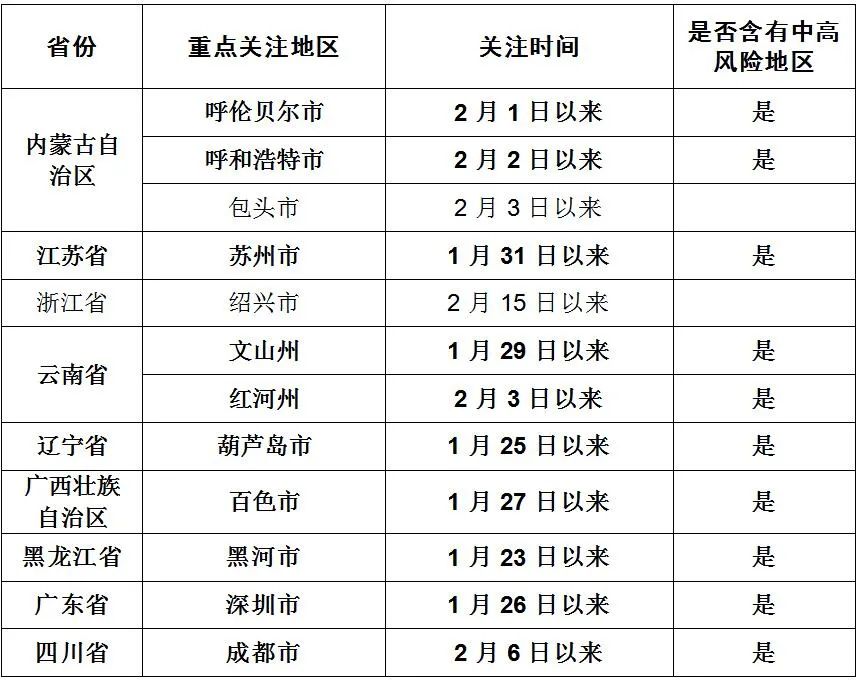 | 省份 | 重点关注地区 | 关注时间 | 是否含有中高风险地区 |
|---|---|---|---|
| 内蒙古自治区 | 呼伦贝尔市 | 2月1日以来 | 是 |
|  | 呼和浩特市 | 2月2日以来 | 是 |
|  | 包头市 | 2月3日以来 |  |
| 江苏省 | 苏州市 | 1月31日以来 | 是 |
| 浙江省 | 绍兴市 | 2月15日以来 |  |
| 云南省 | 文山州 | 1月29日以来 | 是 |
|  | 红河州 | 2月3日以来 | 是 |
| 辽宁省 | 葫芦岛市 | 1月25日以来 | 是 |
| 广西壮族自治区 | 百色市 | 1月27日以来 | 是 |
| 黑龙江省 | 黑河市 | 1月23日以来 | 是 |
| 广东省 | 深圳市 | 1月26日以来 | 是 |
| 四川省 | 成都市 | 2月6日以来 | 是 |